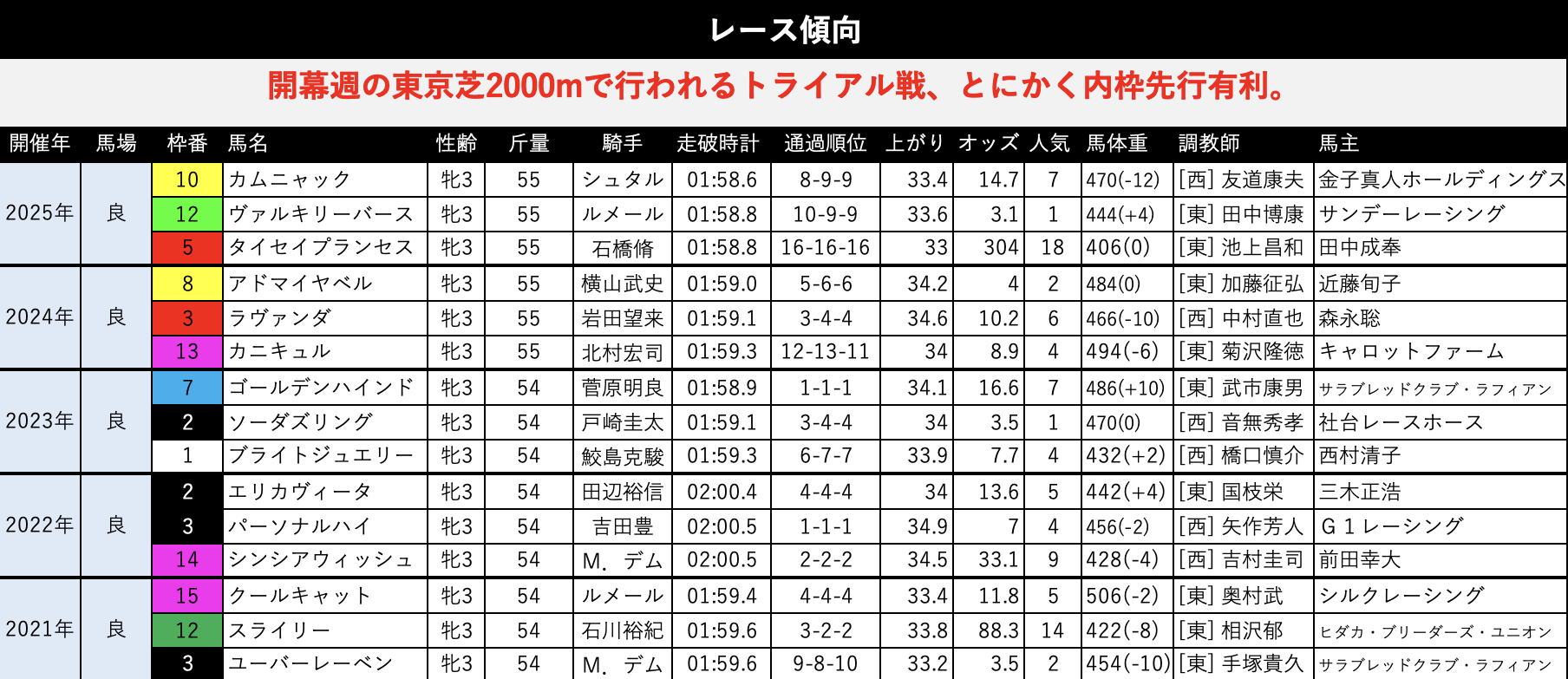 レース傾向

開幕週の東京芝2000mで行われるトライアル戦、とにかく内枠先行有利。

| 開催年 | 馬場 | 枠番 | 馬名 | 性齢 | 斤量 | 騎手 | 走破時計 | 通過順位 | 上がり | オッズ | 人気 | 馬体重 | 調教師 | 馬主 |
|---|---|---|---|---|---|---|---|---|---|---|---|---|---|---|
| 2025年 | 良 | 10 | カムニャック | 牝3 | 55 | シュタル | 01:58.6 | 8-9-9 | 33.4 | 14.7 | 7 | 470(-12) | [西] 友道康夫 | 金子真人ホールディングス |
| | | 12 | ヴァルキリーバース | 牝3 | 55 | ルメール | 01:58.8 | 10-9-9 | 33.6 | 3.1 | 1 | 444(+4) | [東] 田中博康 | サンデーレーシング |
| | | 5 | タイセイプランセス | 牝3 | 55 | 石橋脩 | 01:58.8 | 16-16-16 | 33 | 304 | 18 | 406(0) | [東] 池上昌和 | 田中成奉 |
| 2024年 | 良 | 8 | アドマイヤベル | 牝3 | 55 | 横山武史 | 01:59.0 | 5-6-6 | 34.2 | 4 | 2 | 484(0) | [東] 加藤征弘 | 近藤旬子 |
| | | 3 | ラヴァンダ | 牝3 | 55 | 岩田望来 | 01:59.1 | 3-4-4 | 34.6 | 10.2 | 6 | 466(-10) | [西] 中村直也 | 森永聡 |
| | | 13 | カニキュル | 牝3 | 55 | 北村宏司 | 01:59.3 | 12-13-11 | 34 | 8.9 | 4 | 494(-6) | [東] 菊沢隆徳 | キャロットファーム |
| 2023年 | 良 | 7 | ゴールデンハインド | 牝3 | 54 | 菅原明良 | 01:58.9 | 1-1-1 | 34.1 | 16.6 | 7 | 486(+10) | [東] 武市康男 | サラブレッドクラブ・ラフィアン |
| | | 2 | ソーダズリング | 牝3 | 54 | 戸崎圭太 | 01:59.1 | 3-4-4 | 34 | 3.5 | 1 | 470(0) | [西] 音無秀孝 | 社台レースホース |
| | | 1 | ブライトジュエリー | 牝3 | 54 | 鮫島克駿 | 01:59.3 | 6-7-7 | 33.9 | 7.7 | 4 | 432(+2) | [西] 橋口慎介 | 西村清子 |
| 2022年 | 良 | 2 | エリカヴィータ | 牝3 | 54 | 田辺裕信 | 02:00.4 | 4-4-4 | 34 | 13.6 | 5 | 442(+4) | [東] 国枝栄 | 三木正浩 |
| | | 3 | パーソナルハイ | 牝3 | 54 | 吉田豊 | 02:00.5 | 1-1-1 | 34.9 | 7 | 4 | 456(-2) | [西] 矢作芳人 | G１レーシング |
| | | 14 | シンシアウィッシュ | 牝3 | 54 | M．デム | 02:00.5 | 2-2-2 | 34.5 | 33.1 | 9 | 428(-4) | [西] 吉村圭司 | 前田幸大 |
| 2021年 | 良 | 15 | クールキャット | 牝3 | 54 | ルメール | 01:59.4 | 4-4-4 | 33.4 | 11.8 | 5 | 506(-2) | [東] 奥村武 | シルクレーシング |
| | | 12 | スライリー | 牝3 | 54 | 石川裕紀 | 01:59.6 | 3-2-2 | 33.8 | 88.3 | 14 | 422(-8) | [東] 相沢郁 | ヒダカ・ブリーダーズ・ユニオン |
| | | 3 | ユーバーレーベン | 牝3 | 54 | M．デム | 01:59.6 | 9-8-10 | 33.2 | 3.5 | 2 | 454(-10) | [東] 手塚貴久 | サラブレッドクラブ・ラフィアン |